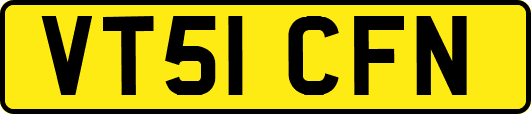 VT51 CFN